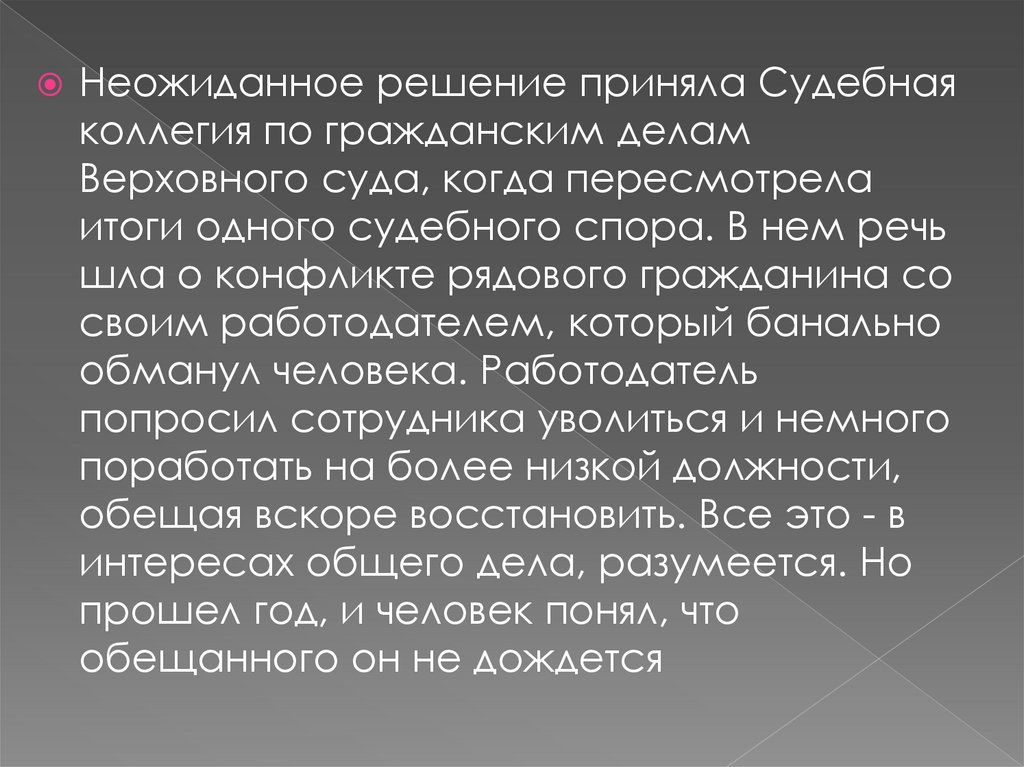 • Неожиданное решение приняла Судебная коллегия по гражданским делам Верховного суда, когда пересмотрела итоги одного судебного спора. В нем речь шла о конфликте рядового гражданина со своим работодателем, который банально обманул человека. Работодатель попросил сотрудника уволиться и немного поработать на более низкой должности, обещая вскоре восстановить. Все это - в интересах общего дела, разумеется. Но прошел год, и человек понял, что обещанного он не дождется